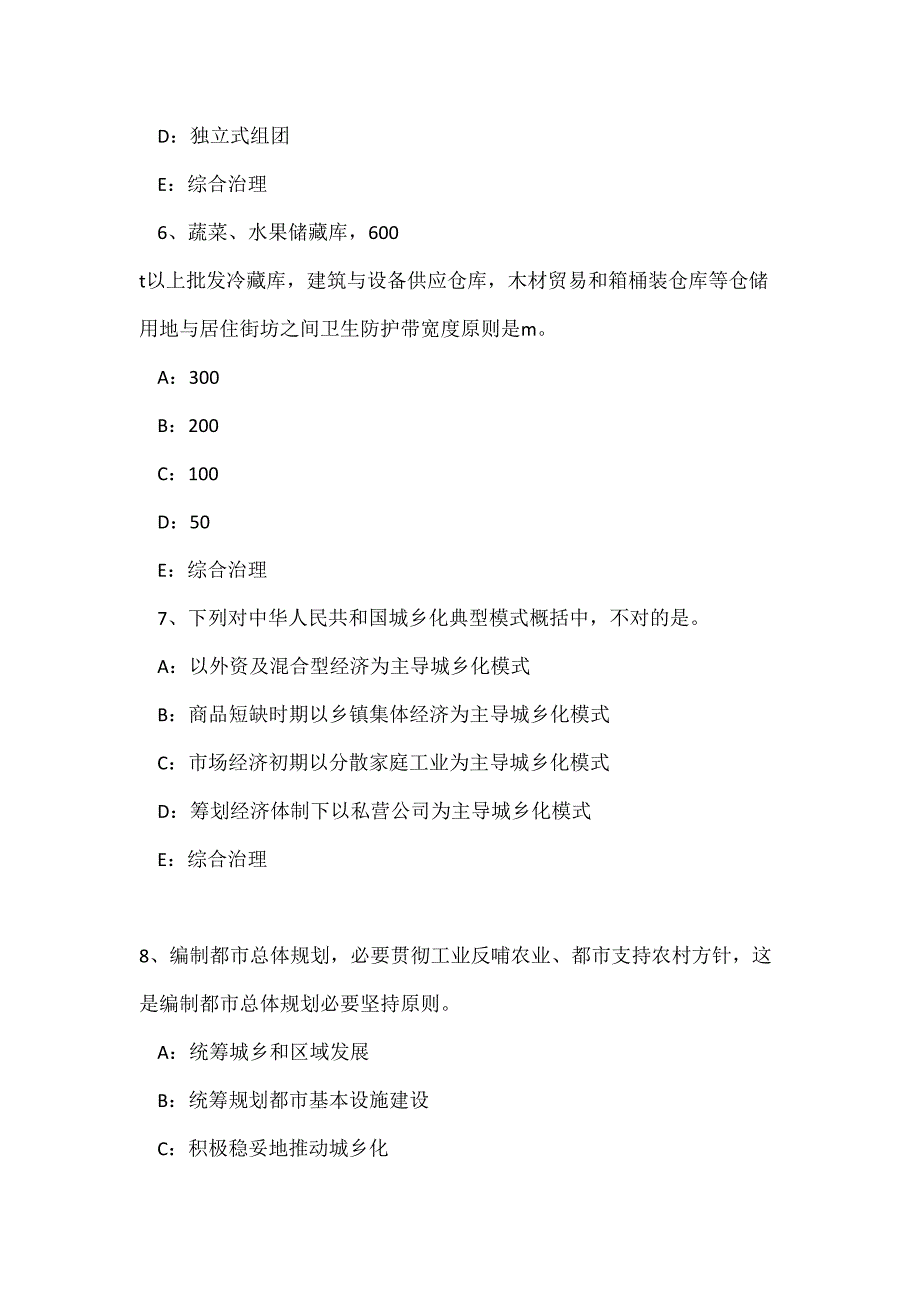 D：独立式组团

E：综合治理

6、蔬菜、水果储藏库，600

t以上批发冷藏库，建筑与设备供应仓库，木材贸易和箱桶装仓库等仓储用地与居住街坊之间卫生防护带宽度原则是m。

A：300

B：200

C：100

D：50

E：综合治理

7、下列对中华人民共和国城乡化典型模式概括中，不对的是。

A：以外资及混合型经济为主导城乡化模式

B：商品短缺时期以乡镇集体经济为主导城乡化模式

C：市场经济初期以分散家庭工业为主导城乡化模式

D：筹划经济体制下以私营公司为主导城乡化模式

E：综合治理

8、编制都市总体规划，必要贯彻工业反哺农业、都市支持农村方针，这是编制都市总体规划必要坚持原则。

A：统筹城乡和区域发展

B：统筹规划都市基本设施建设

C：积极稳妥地推动城乡化